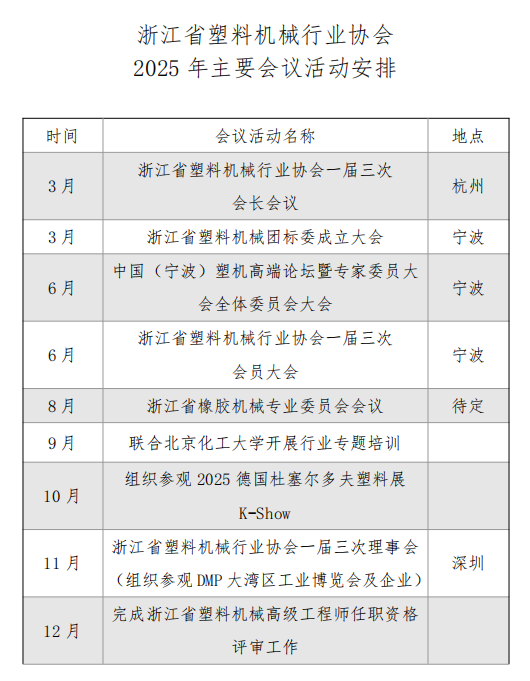 浙江省塑料机械行业协会
2025 年主要会议活动安排

| 时间 | 会议活动名称 | 地点 |
|---|---|---|
| 3 月 | 浙江省塑料机械行业协会一届三次会长会议 | 杭州 |
| 3 月 | 浙江省塑料机械团标委成立大会 | 宁波 |
| 6 月 | 中国（宁波）塑机高端论坛暨专家委员大会全体委员会大会 | 宁波 |
| 6 月 | 浙江省塑料机械行业协会一届三次会员大会 | 宁波 |
| 8 月 | 浙江省橡胶机械专业委员会会议 | 待定 |
| 9 月 | 联合北京化工大学开展行业专题培训 | |
| 10 月 | 组织参观 2025 德国杜塞尔多夫塑料展 K-Show | |
| 11 月 | 浙江省塑料机械行业协会一届三次理事会（组织参观 DMP 大湾区工业博览会及企业） | 深圳 |
| 12 月 | 完成浙江省塑料机械高级工程师任职资格评审工作 | |